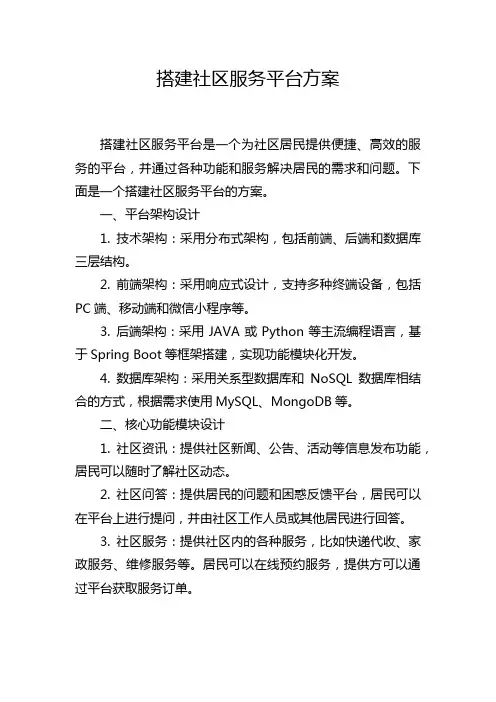 搭建社区服务平台方案

搭建社区服务平台是一个为社区居民提供便捷、高效的服务的平台，并通过各种功能和服务解决居民的需求和问题。下面是一个搭建社区服务平台的方案。

一、平台架构设计

1. 技术架构：采用分布式架构，包括前端、后端和数据库三层结构。

2. 前端架构：采用响应式设计，支持多种终端设备，包括PC端、移动端和微信小程序等。

3. 后端架构：采用 JAVA 或 Python 等主流编程语言，基于 Spring Boot 等框架搭建，实现功能模块化开发。

4. 数据库架构：采用关系型数据库和 NoSQL 数据库相结合的方式，根据需求使用 MySQL、MongoDB 等。

二、核心功能模块设计

1. 社区资讯：提供社区新闻、公告、活动等信息发布功能，居民可以随时了解社区动态。

2. 社区问答：提供居民的问题和困惑反馈平台，居民可以在平台上进行提问，并由社区工作人员或其他居民进行回答。

3. 社区服务：提供社区内的各种服务，比如快递代收、家政服务、维修服务等。居民可以在线预约服务，提供方可以通过平台获取服务订单。